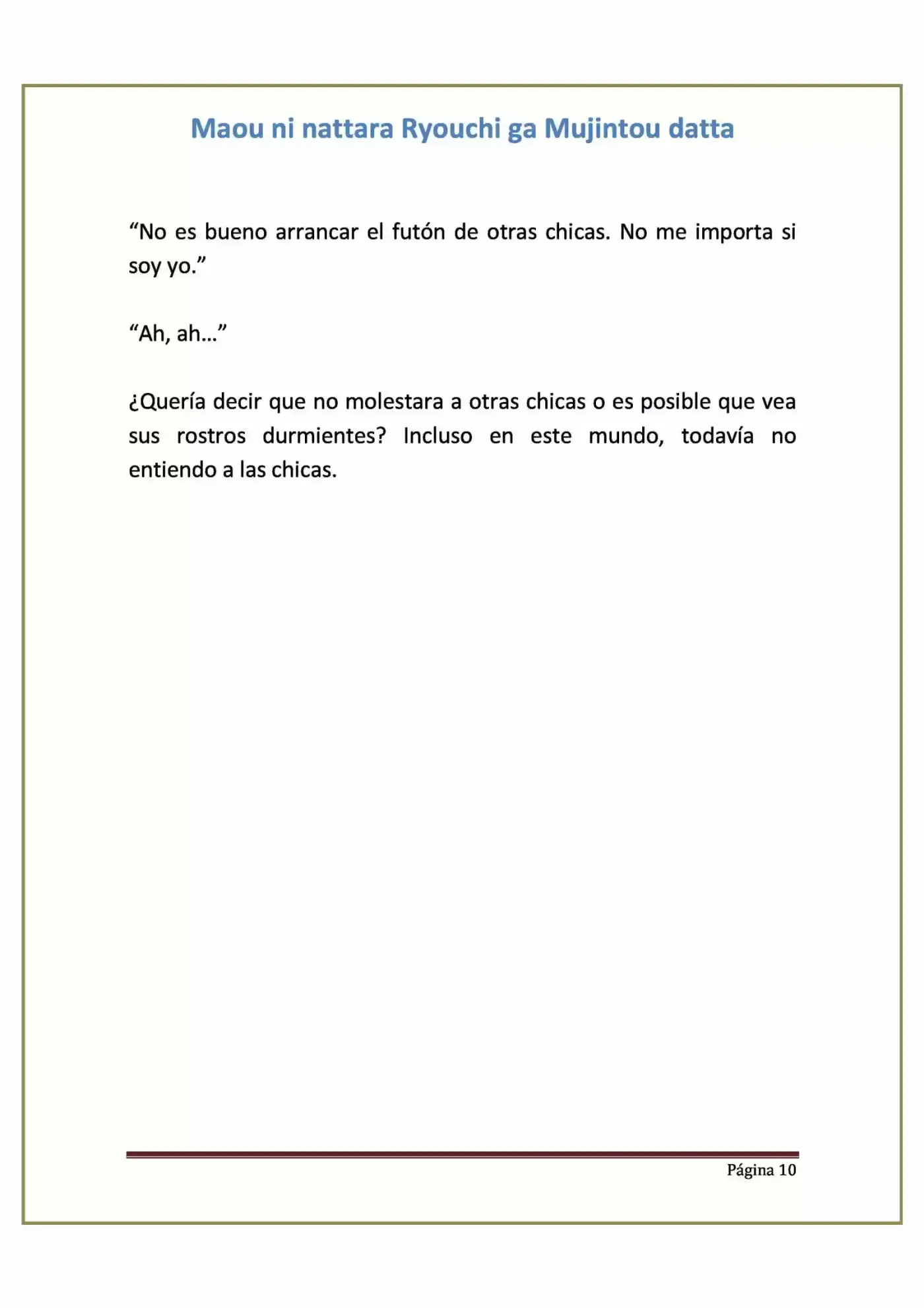 Maou ni nattara Ryouchi ga Mujintou datta

“No es bueno arrancar el futón de otras chicas. No me importa si soy yo.”

“Ah, ah…”

¿Quería decir que no molestara a otras chicas o es posible que vea sus rostros durmientes? Incluso en este mundo, todavía no entiendo a las chicas.

Página 10